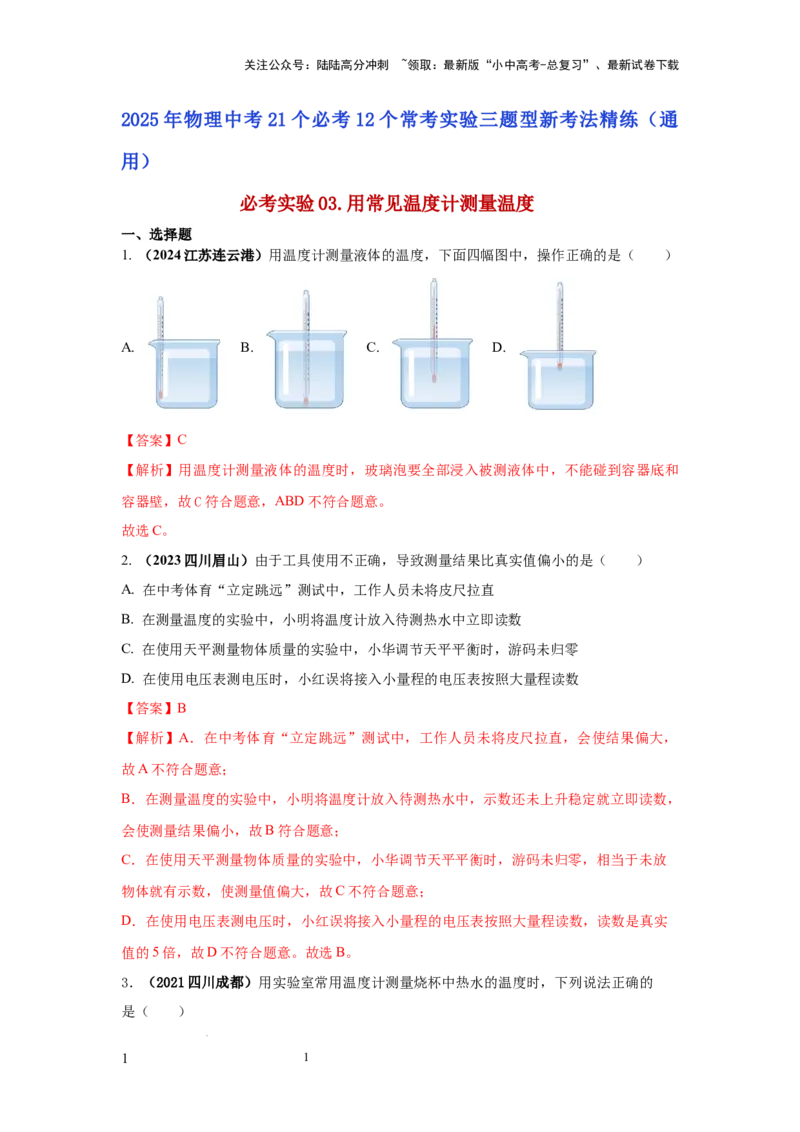 关注公众号：陆陆高分冲刺 ~领取：最新版“小中高考-总复习”、最新试卷下载

2025年物理中考21个必考12个常考实验三题型新考法精练（通用）

必考实验03.用常见温度计测量温度

一、选择题

1. （2024江苏连云港）用温度计测量液体的温度，下面四幅图中，操作正确的是（　　）

A. B. C. D.

【答案】C

【解析】用温度计测量液体的温度时，玻璃泡要全部浸入被测液体中，不能碰到容器底和容器壁，故C符合题意，ABD不符合题意。

故选C。

2. （2023四川眉山）由于工具使用不正确，导致测量结果比真实值偏小的是（　　）

A. 在中考体育“立定跳远”测试中，工作人员未将皮尺拉直

B. 在测量温度的实验中，小明将温度计放入待测热水中立即读数

C. 在使用天平测量物体质量的实验中，小华调节天平平衡时，游码未归零

D. 在使用电压表测电压时，小红误将接入小量程的电压表按照大量程读数

【答案】B

【解析】A．在中考体育“立定跳远”测试中，工作人员未将皮尺拉直，会使结果偏大，故A不符合题意；

B．在测量温度的实验中，小明将温度计放入待测热水中，示数还未上升稳定就立即读数，会使测量结果偏小，故B符合题意；

C．在使用天平测量物体质量的实验中，小华调节天平平衡时，游码未归零，相当于未放物体就有示数，使测量值偏大，故C不符合题意；

D．在使用电压表测电压时，小红误将接入小量程的电压表按照大量程读数，读数是真实值的5倍，故D不符合题意。故选B。

3. （2021四川成都）用实验室常用温度计测量烧杯中热水的温度时，下列说法正确的是（　　）

1　　1